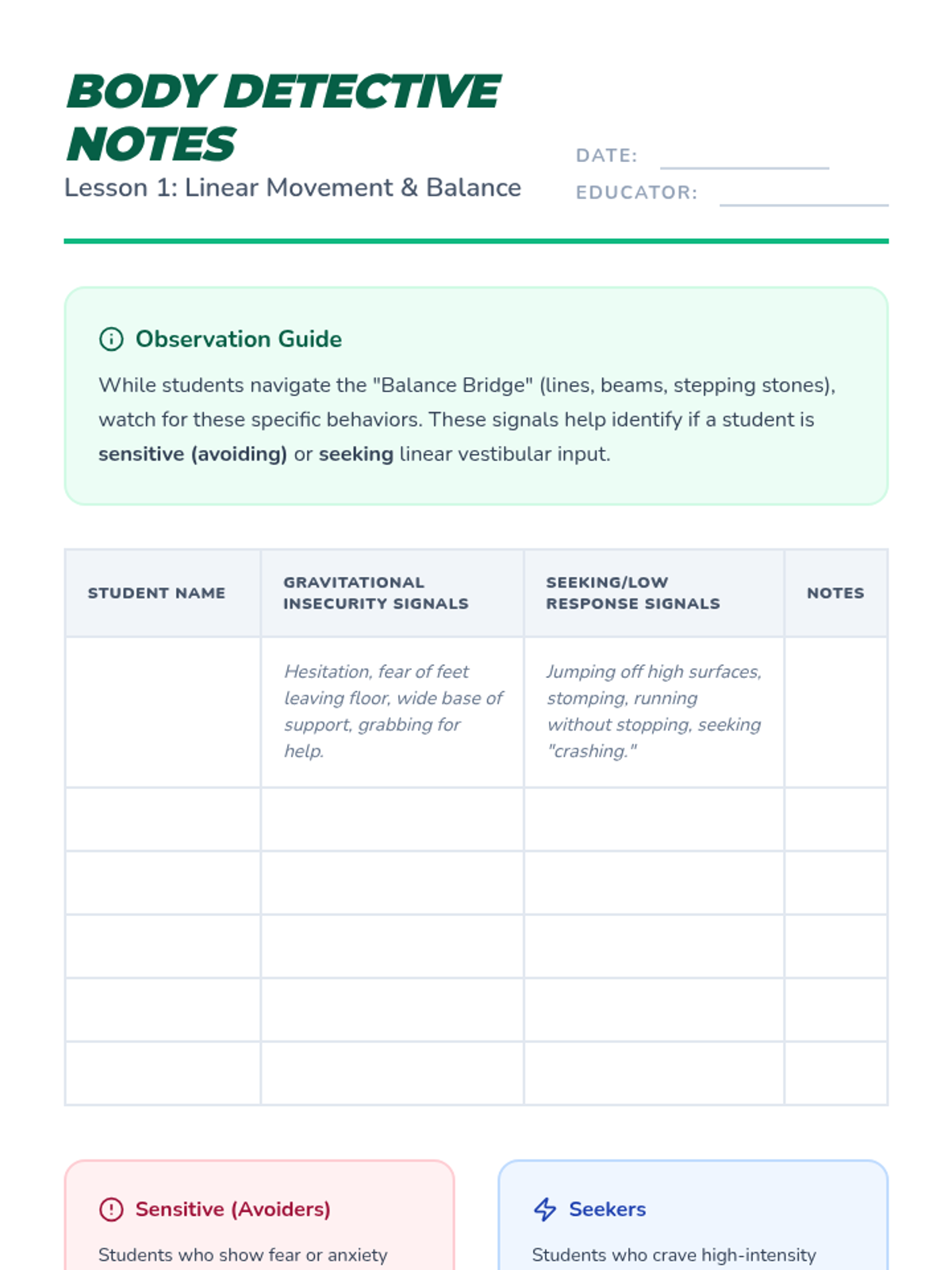 BODY DETECTIVE NOTES
Lesson 1: Linear Movement & Balance

DATE:
EDUCATOR:

Observation Guide

While students navigate the "Balance Bridge" (lines, beams, stepping stones), watch for these specific behaviors. These signals help identify if a student is sensitive (avoiding) or seeking linear vestibular input.

| STUDENT NAME | GRAVITATIONAL INSECURITY SIGNALS | SEEKING/LOW RESPONSE SIGNALS | NOTES |
|---|---|---|---|
| | Hesitation, fear of feet leaving floor, wide base of support, grabbing for help. | Jumping off high surfaces, stomping, running without stopping, seeking "crashing." | |
| | | | |
| | | | |
| | | | |
| | | | |
| | | | |

Sensitive (Avoiders)

Students who show fear or anxiety

Seekers

Students who crave high-intensity